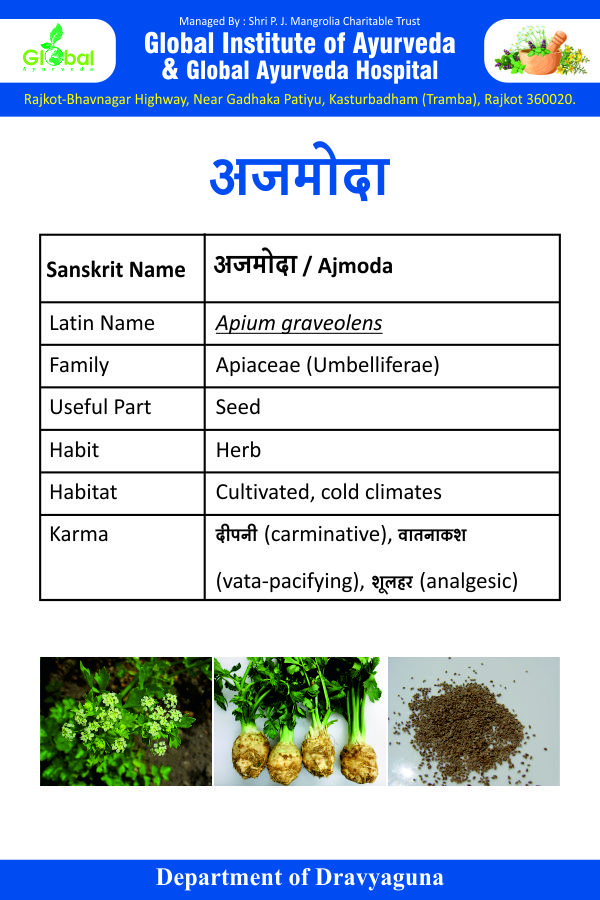 Global Ayurveda

Managed By : Shri P. J. Mangrolia Charitable Trust
Global Institute of Ayurveda
& Global Ayurveda Hospital

Rajkot-Bhavnagar Highway, Near Gadhaka Patiyu, Kasturbadham (Tramba), Rajkot 360020.

अजमोदा

| Sanskrit Name | अजमोदा / Ajmoda |
|---|---|
| Latin Name | Apium graveolens |
| Family | Apiaceae (Umbelliferae) |
| Useful Part | Seed |
| Habit | Herb |
| Habitat | Cultivated, cold climates |
| Karma | दीपनी (carminative), वातनाकश (vata-pacifying), शूलहर (analgesic) |

Department of Dravyaguna